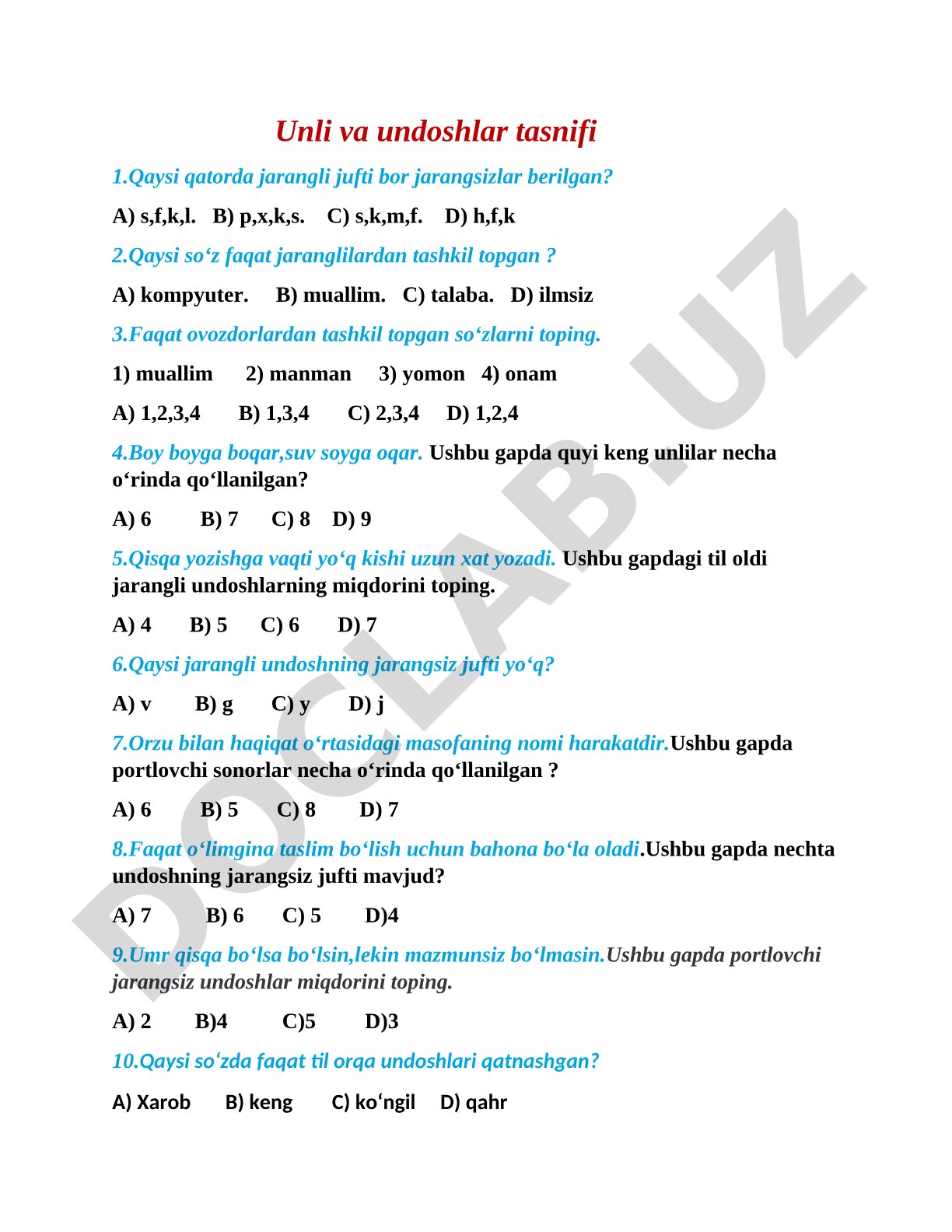 Unli va undoshlar tasnifi

1.Qaysi qatorda jarangli jufti bor jarangsizlar berilgan?

A) s,f,k,l. B) p,x,k,s. C) s,k,m,f. D) h,f,k

2.Qaysi so‘z faqat jaranglilardan tashkil topgan ?

A) kompyuter. B) muallim. C) talaba. D) ilmsiz

3.Faqat ovozdorlardan tashkil topgan so‘zlarni toping.

1) muallim 2) manman 3) yomon 4) onam

A) 1,2,3,4 B) 1,3,4 C) 2,3,4 D) 1,2,4

4.Boy boyga boqar,suv soyga oqar. Ushbu gapda quyi keng unlilar necha o‘rinda qo‘llanilgan?

A) 6 B) 7 C) 8 D) 9

5.Qisqa yozishga vaqti yo‘q kishi uzun xat yozadi. Ushbu gapdagi til oldi jarangli undoshlarning miqdorini toping.

A) 4 B) 5 C) 6 D) 7

6.Qaysi jarangli undoshning jarangsiz jufti yo‘q?

A) v B) g C) y D) j

7.Orzu bilan haqiqat o‘rtasidagi masofaning nomi harakatdir.Ushbu gapda portlovchi sonorlar necha o‘rinda qo‘llanilgan ?

A) 6 B) 5 C) 8 D) 7

8.Faqat o‘limgina taslim bo‘lish uchun bahona bo‘la oladi.Ushbu gapda nechta undoshning jarangsiz jufti mavjud?

A) 7 B) 6 C) 5 D)4

9.Umr qisqa bo‘lsa bo‘lsin,lekin mazmunsiz bo‘lmasin.Ushbu gapda portlovchi jarangsiz undoshlar miqdorini toping.

A) 2 B)4 C)5 D)3

10.Qaysi so‘zda faqat til orqa undoshlari qatnashgan?

A) Xarob B) keng C) ko‘ngil D) qahr

DOCLAB.UZ